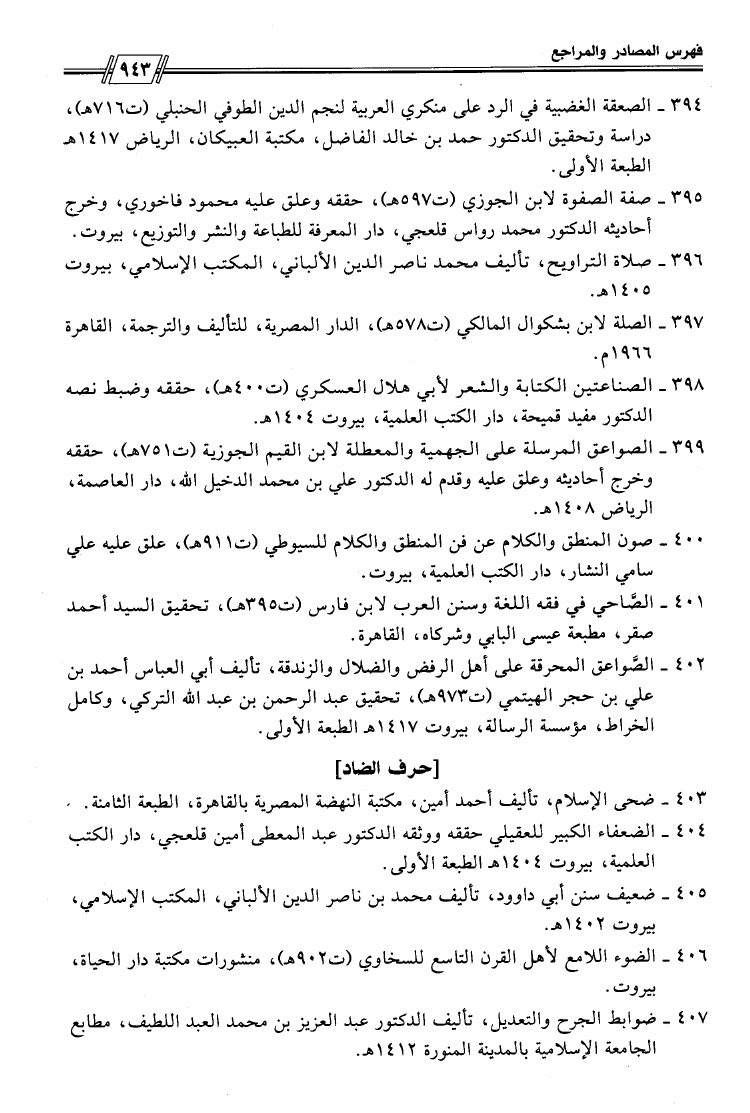 فهرس المصادر والمراجع

٩٤٣

٣٩٤ ـ الصعقة الغضبية في الرد على منكري العربية لنجم الدين الطوفي الحنبلي (ت٧١٦هـ)، دراسة وتحقيق الدكتور حمد بن خالد الفاضل، مكتبة العبيكان، الرياض ١٤١٧هـ الطبعة الأولى.

٣٩٥ ـ صفة الصفوة لابن الجوزي (ت٥٩٧هـ)، حققه وعلق عليه محمود فاخوري، وخرج أحاديثه الدكتور محمد رواس قلعجي، دار المعرفة للطباعة والنشر والتوزيع، بيروت.

٣٩٦ ـ صلاة التراويح، تأليف محمد ناصر الدين الألباني، المكتب الإسلامي، بيروت ١٤٠٥هـ.

٣٩٧ ـ الصلة لابن بشكوال المالكي (ت٥٧٨هـ)، الدار المصرية، للتأليف والترجمة، القاهرة ١٩٦٦م.

٣٩٨ ـ الصناعتين الكتابة والشعر لأبي هلال العسكري (ت٤٠٠هـ)، حققه وضبط نصه الدكتور مفيد قميحة، دار الكتب العلمية، بيروت ١٤٠٤هـ.

٣٩٩ ـ الصواعق المرسلة على الجهمية والمعطلة لابن القيم الجوزية (ت٧٥١هـ)، حققه وخرج أحاديثه وعلق عليه وقدم له الدكتور علي بن محمد الدخيل الله، دار العاصمة، الرياض ١٤٠٨هـ.

٤٠٠ ـ صون المنطق والكلام عن فن المنطق والكلام للسيوطي (ت٩١١هـ)، علق عليه علي سامي النشار، دار الكتب العلمية، بيروت.

٤٠١ ـ الصَّاحبي في فقه اللغة وسنن العرب لابن فارس (ت٣٩٥هـ)، تحقيق السيد أحمد صقر، مطبعة عيسى البابي وشركاه، القاهرة.

٤٠٢ ـ الصَّواعق المحرقة على أهل الرفض والضلال والزندقة، تأليف أبي العباس أحمد بن علي بن حجر الهيتمي (ت٩٧٣هـ)، تحقيق عبد الرحمن بن عبد الله التركي، وكامل الخراط، مؤسسة الرسالة، بيروت ١٤١٧هـ الطبعة الأولى.

[حرف الضاد]

٤٠٣ ـ ضحى الإسلام، تأليف أحمد أمين، مكتبة النهضة المصرية بالقاهرة، الطبعة الثامنة.

٤٠٤ ـ الضعفاء الكبير للعقيلي حققه ووثقه الدكتور عبد المعطى أمين قلعجي، دار الكتب العلمية، بيروت ١٤٠٤هـ الطبعة الأولى.

٤٠٥ ـ ضعيف سنن أبي داوود، تأليف محمد بن ناصر الدين الألباني، المكتب الإسلامي، بيروت ١٤٠٢هـ.

٤٠٦ ـ الضوء اللامع لأهل القرن التاسع للسخاوي (ت٩٠٢هـ)، منشورات مكتبة دار الحياة، بيروت.

٤٠٧ ـ ضوابط الجرح والتعديل، تأليف الدكتور عبد العزيز بن محمد العبد اللطيف، مطابع الجامعة الإسلامية بالمدينة المنورة ١٤١٢هـ.